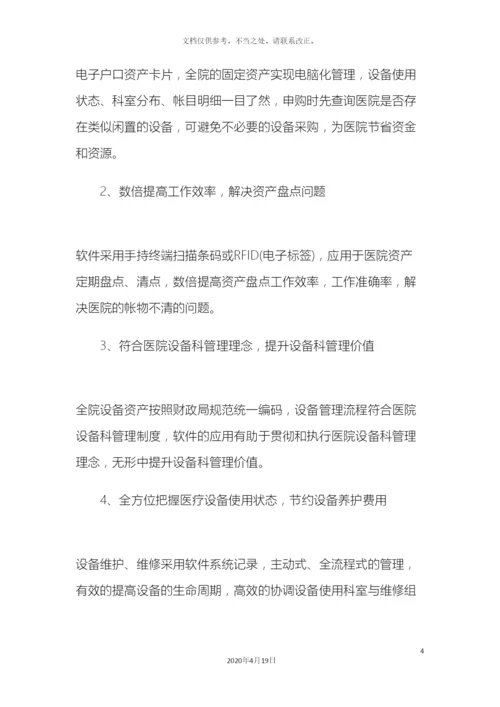 文档仅供参考，不当之处，请联系改正。

电子户口资产卡片，全院的固定资产实现电脑化管理，设备使用状态、科室分布、帐目明细一目了然，申购时先查询医院是否存在类似闲置的设备，可避免不必要的设备采购，为医院节省资金和资源。

2、数倍提高工作效率，解决资产盘点问题

软件采用手持终端扫描条码或RFID(电子标签)，应用于医院资产定期盘点、清点，数倍提高资产盘点工作效率，工作准确率，解决医院的帐物不清的问题。

3、符合医院设备科管理理念，提升设备科管理价值

全院设备资产按照财政局规范统一编码，设备管理流程符合医院设备科管理制度，软件的应用有助于贯彻和执行医院设备科管理理念，无形中提升设备科管理价值。

4、全方位把握医疗设备使用状态，节约设备养护费用

设备维护、维修采用软件系统记录，主动式、全流程式的管理，有效的提高设备的生命周期，高效的协调设备使用科室与维修组

4

2020年4月19日